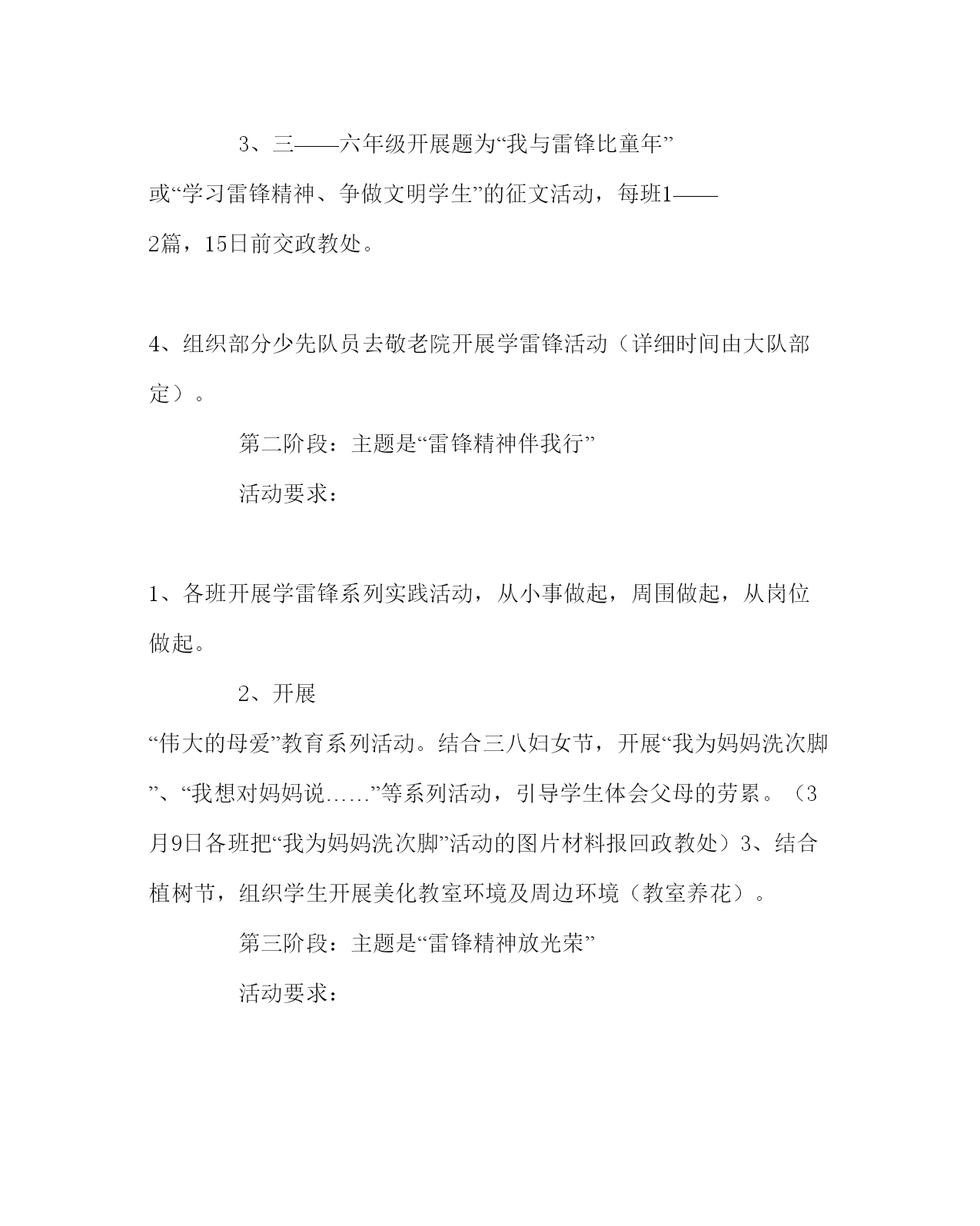 3、三——六年级开展题为“我与雷锋比童年”或“学习雷锋精神、争做文明学生”的征文活动，每班1——2篇，15日前交政教处。

4、组织部分少先队员去敬老院开展学雷锋活动（详细时间由大队部定）。

第二阶段：主题是“雷锋精神伴我行”

活动要求：

1、各班开展学雷锋系列实践活动，从小事做起，周围做起，从岗位做起。

2、开展“伟大的母爱”教育系列活动。结合三八妇女节，开展“我为妈妈洗次脚”、“我想对妈妈说……”等系列活动，引导学生体会父母的劳累。（3月9日各班把“我为妈妈洗次脚”活动的图片材料报回政教处）3、结合植树节，组织学生开展美化教室环境及周边环境（教室养花）。

第三阶段：主题是“雷锋精神放光荣”

活动要求：